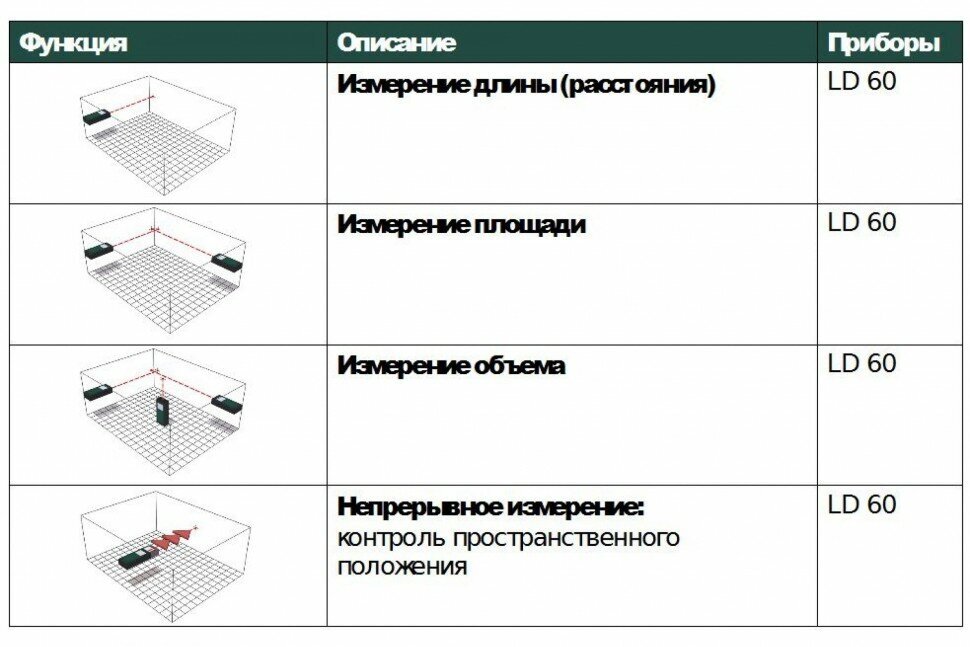 | Функция | Описание | Приборы |
|---|---|---|
| | **Измерение длины (расстояния)** | LD 60 |
| | **Измерение площади** | LD 60 |
| | **Измерение объема** | LD 60 |
| | **Непрерывное измерение:** контроль пространственного положения | LD 60 |